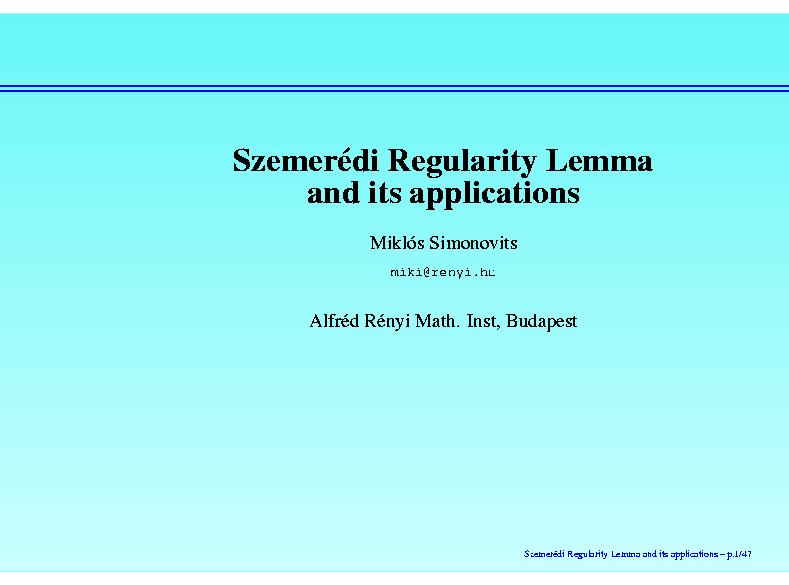 Szemerédi Regularity Lemma and its applications

Miklós Simonovits

miki@renyi.hu

Alfréd Rényi Math. Inst, Budapest

Szemerédi Regularity Lemma and its applications – p.1/47